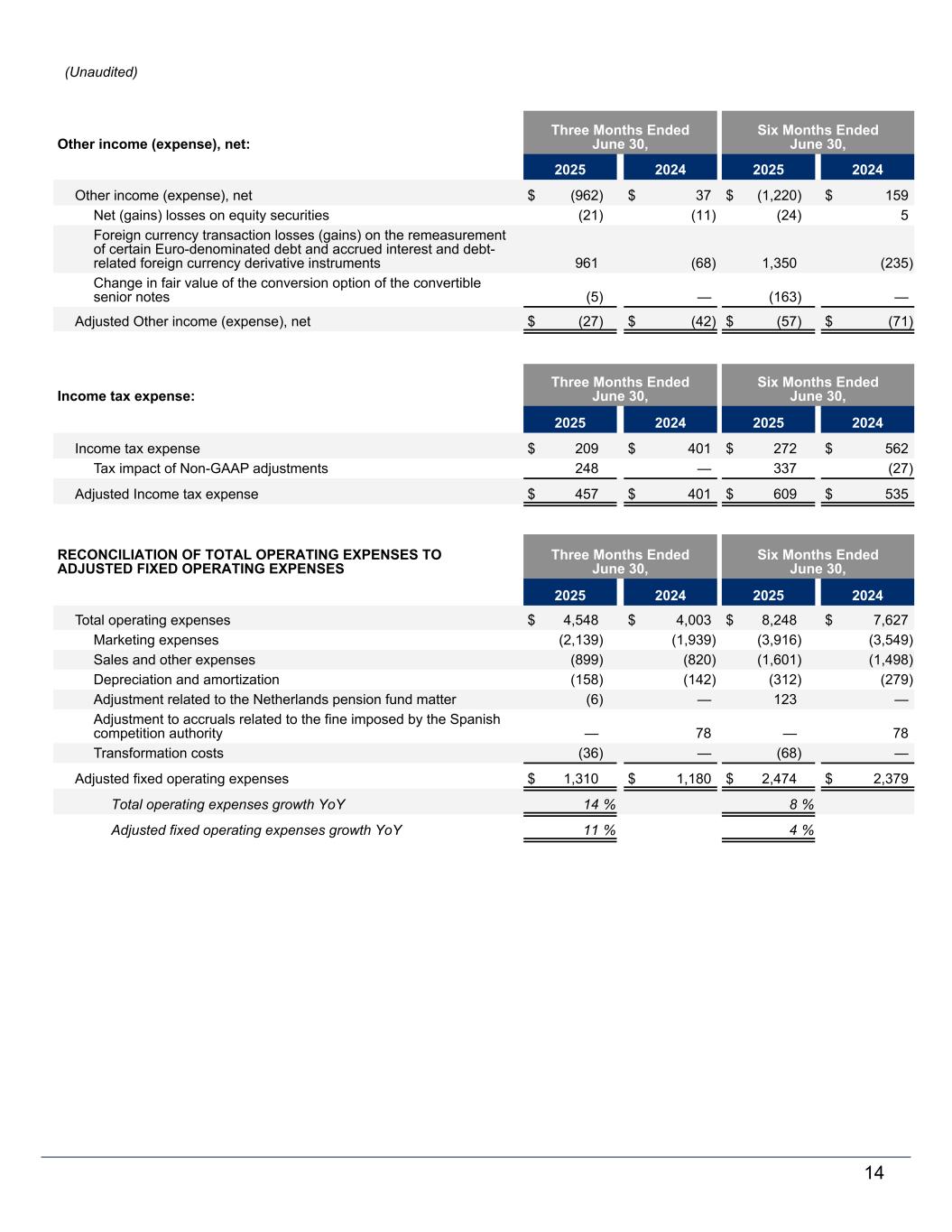 (Unaudited)

| Other income (expense), net: | Three Months Ended June 30, 2025 | Three Months Ended June 30, 2024 | Six Months Ended June 30, 2025 | Six Months Ended June 30, 2024 |
|---|---|---|---|---|
| Other income (expense), net | $ (962) | $ 37 | $ (1,220) | $ 159 |
| Net (gains) losses on equity securities | (21) | (11) | (24) | 5 |
| Foreign currency transaction losses (gains) on the remeasurement of certain Euro-denominated debt and accrued interest and debt-related foreign currency derivative instruments | 961 | (68) | 1,350 | (235) |
| Change in fair value of the conversion option of the convertible senior notes | (5) | — | (163) | — |
| Adjusted Other income (expense), net | $ (27) | $ (42) | $ (57) | $ (71) |

| Income tax expense: | Three Months Ended June 30, 2025 | Three Months Ended June 30, 2024 | Six Months Ended June 30, 2025 | Six Months Ended June 30, 2024 |
|---|---|---|---|---|
| Income tax expense | $ 209 | $ 401 | $ 272 | $ 562 |
| Tax impact of Non-GAAP adjustments | 248 | — | 337 | (27) |
| Adjusted Income tax expense | $ 457 | $ 401 | $ 609 | $ 535 |

| RECONCILIATION OF TOTAL OPERATING EXPENSES TO ADJUSTED FIXED OPERATING EXPENSES | Three Months Ended June 30, 2025 | Three Months Ended June 30, 2024 | Six Months Ended June 30, 2025 | Six Months Ended June 30, 2024 |
|---|---|---|---|---|
| Total operating expenses | $ 4,548 | $ 4,003 | $ 8,248 | $ 7,627 |
| Marketing expenses | (2,139) | (1,939) | (3,916) | (3,549) |
| Sales and other expenses | (899) | (820) | (1,601) | (1,498) |
| Depreciation and amortization | (158) | (142) | (312) | (279) |
| Adjustment related to the Netherlands pension fund matter | (6) | — | 123 | — |
| Adjustment to accruals related to the fine imposed by the Spanish competition authority | — | 78 | — | 78 |
| Transformation costs | (36) | — | (68) | — |
| Adjusted fixed operating expenses | $ 1,310 | $ 1,180 | $ 2,474 | $ 2,379 |
| Total operating expenses growth YoY | 14 % | | 8 % | |
| Adjusted fixed operating expenses growth YoY | 11 % | | 4 % | |

14